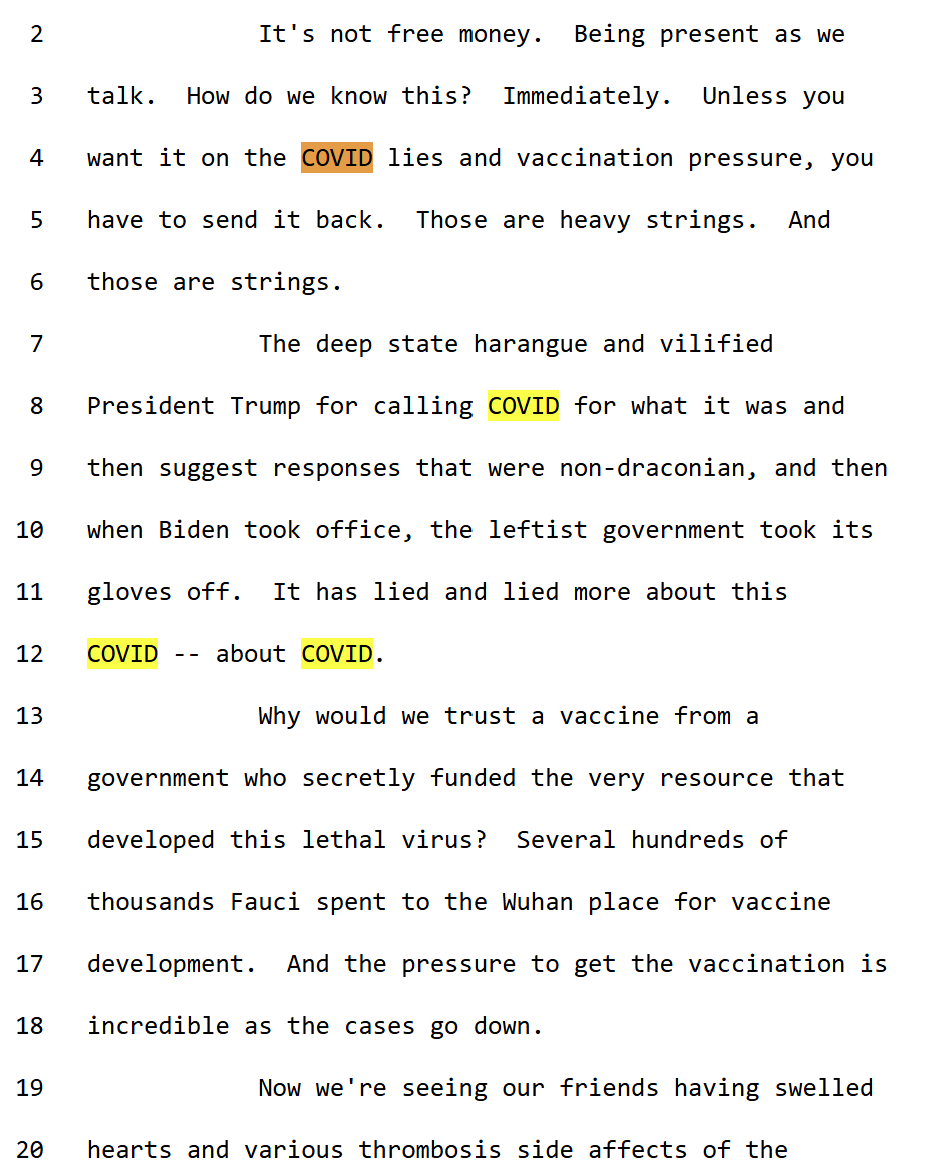 2 It's not free money. Being present as we
3 talk. How do we know this? Immediately. Unless you
4 want it on the COVID lies and vaccination pressure, you
5 have to send it back. Those are heavy strings. And
6 those are strings.
7 The deep state harangue and vilified
8 President Trump for calling COVID for what it was and
9 then suggest responses that were non-draconian, and then
10 when Biden took office, the leftist government took its
11 gloves off. It has lied and lied more about this
12 COVID -- about COVID.
13 Why would we trust a vaccine from a
14 government who secretly funded the very resource that
15 developed this lethal virus? Several hundreds of
16 thousands Fauci spent to the Wuhan place for vaccine
17 development. And the pressure to get the vaccination is
18 incredible as the cases go down.
19 Now we're seeing our friends having swelled
20 hearts and various thrombosis side affects of the